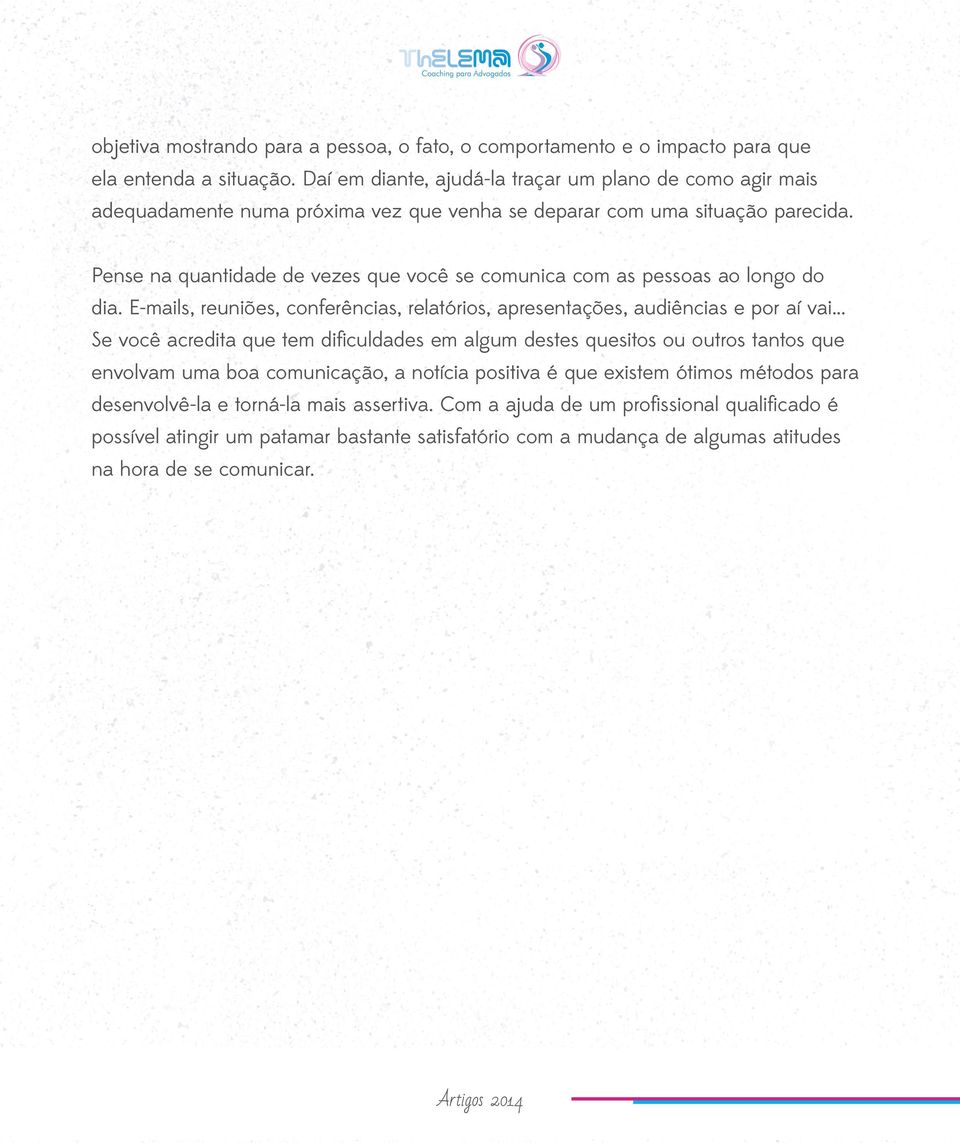 ThELEMA
Coaching para Advogados

objetiva mostrando para a pessoa, o fato, o comportamento e o impacto para que ela entenda a situação. Daí em diante, ajudá-la traçar um plano de como agir mais adequadamente numa próxima vez que venha se deparar com uma situação parecida.

Pense na quantidade de vezes que você se comunica com as pessoas ao longo do dia. E-mails, reuniões, conferências, relatórios, apresentações, audiências e por aí vai... Se você acredita que tem dificuldades em algum destes quesitos ou outros tantos que envolvam uma boa comunicação, a notícia positiva é que existem ótimos métodos para desenvolvê-la e torná-la mais assertiva. Com a ajuda de um profissional qualificado é possível atingir um patamar bastante satisfatório com a mudança de algumas atitudes na hora de se comunicar.

Artigos 2014